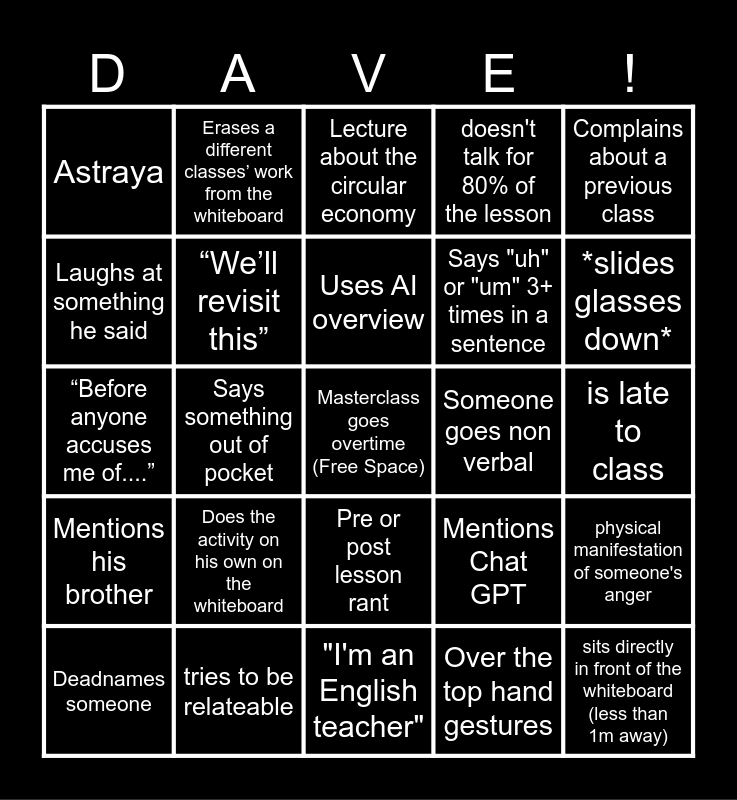 | D | A | V | E | ! |
|---|---|---|---|---|
| Astraya | Erases a different classes' work from the whiteboard | Lecture about the circular economy | doesn't talk for 80% of the lesson | Complains about a previous class |
| Laughs at something he said | "We'll revisit this" | Uses AI overview | Says "uh" or "um" 3+ times in a sentence | *slides glasses down* |
| "Before anyone accuses me of...." | Says something out of pocket | Masterclass goes overtime (Free Space) | Someone goes non verbal | is late to class |
| Mentions his brother | Does the activity on his own on the whiteboard | Pre or post lesson rant | Mentions Chat GPT | physical manifestation of someone's anger |
| Deadnames someone | tries to be relateable | "I'm an English teacher" | Over the top hand gestures | sits directly in front of the whiteboard (less than 1m away) |